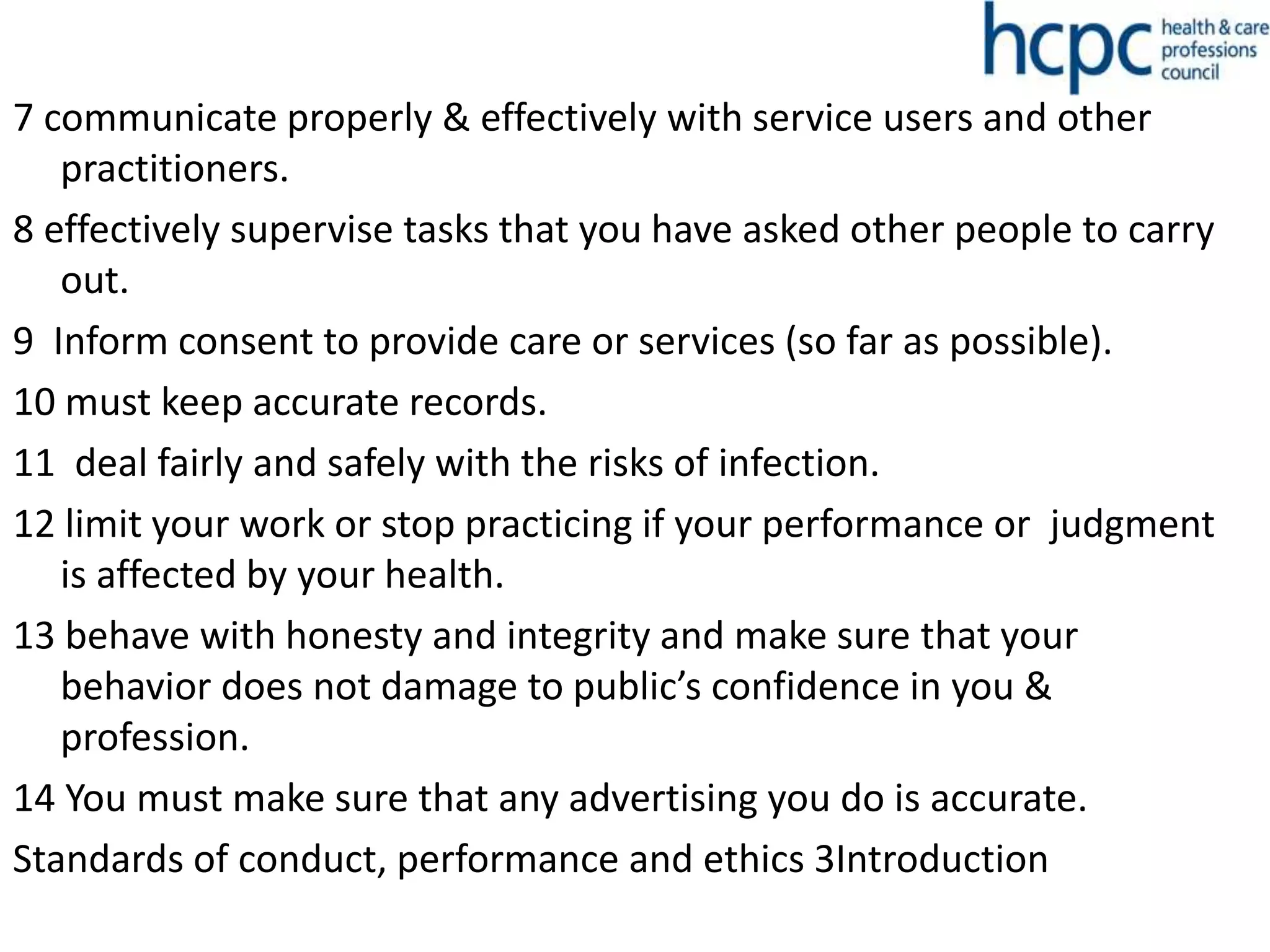 hcpc health & care professions council

7 communicate properly & effectively with service users and other practitioners.

8 effectively supervise tasks that you have asked other people to carry out.

9 Inform consent to provide care or services (so far as possible).

10 must keep accurate records.

11 deal fairly and safely with the risks of infection.

12 limit your work or stop practicing if your performance or judgment is affected by your health.

13 behave with honesty and integrity and make sure that your behavior does not damage to public's confidence in you & profession.

14 You must make sure that any advertising you do is accurate.

Standards of conduct, performance and ethics 3Introduction